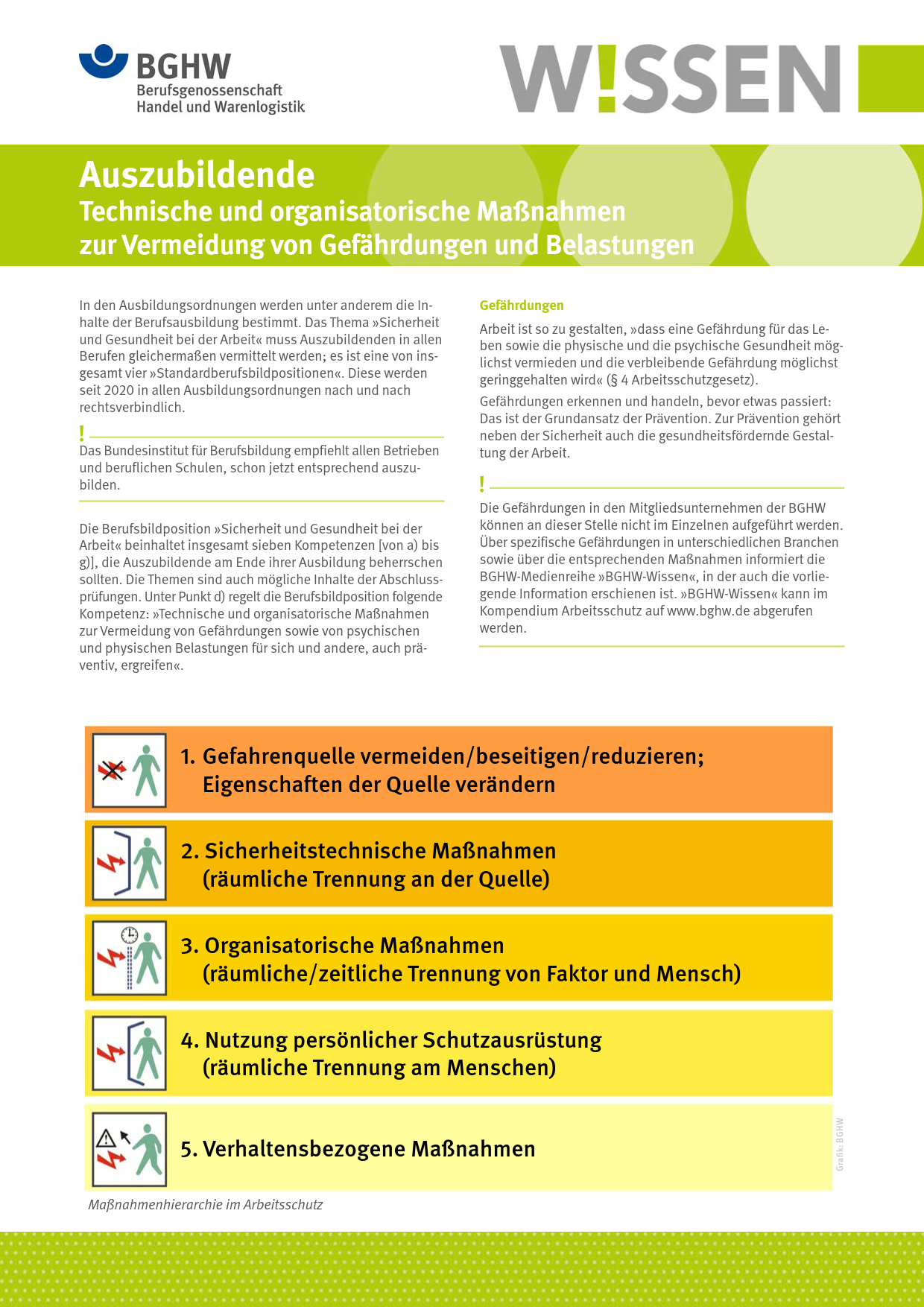 BGHW
Berufsgenossenschaft
Handel und Warenlogistik

W!SSEN

Auszubildende
Technische und organisatorische Maßnahmen zur Vermeidung von Gefährdungen und Belastungen

In den Ausbildungsordnungen werden unter anderem die Inhalte der Berufsausbildung bestimmt. Das Thema »Sicherheit und Gesundheit bei der Arbeit« muss Auszubildenden in allen Berufen gleichermaßen vermittelt werden; es ist eine von insgesamt vier »Standardberufsbildpositionen«. Diese werden seit 2020 in allen Ausbildungsordnungen nach und nach rechtsverbindlich.

!

Das Bundesinstitut für Berufsbildung empfiehlt allen Betrieben und beruflichen Schulen, schon jetzt entsprechend auszubilden.

Die Berufsbildposition »Sicherheit und Gesundheit bei der Arbeit« beinhaltet insgesamt sieben Kompetenzen [von a) bis g)], die Auszubildende am Ende ihrer Ausbildung beherrschen sollten. Die Themen sind auch mögliche Inhalte der Abschlussprüfungen. Unter Punkt d) regelt die Berufsbildposition folgende Kompetenz: »Technische und organisatorische Maßnahmen zur Vermeidung von Gefährdungen sowie von psychischen und physischen Belastungen für sich und andere, auch präventiv, ergreifen«.

Gefährdungen

Arbeit ist so zu gestalten, »dass eine Gefährdung für das Leben sowie die physische und die psychische Gesundheit möglichst vermieden und die verbleibende Gefährdung möglichst geringgehalten wird« (§ 4 Arbeitsschutzgesetz).

Gefährdungen erkennen und handeln, bevor etwas passiert: Das ist der Grundansatz der Prävention. Zur Prävention gehört neben der Sicherheit auch die gesundheitsfördernde Gestaltung der Arbeit.

!

Die Gefährdungen in den Mitgliedsunternehmen der BGHW können an dieser Stelle nicht im Einzelnen aufgeführt werden. Über spezifische Gefährdungen in unterschiedlichen Branchen sowie über die entsprechenden Maßnahmen informiert die BGHW-Medienreihe »BGHW-Wissen«, in der auch die vorliegende Information erschienen ist. »BGHW-Wissen« kann im Kompendium Arbeitsschutz auf www.bghw.de abgerufen werden.

1. Gefahrenquelle vermeiden/beseitigen/reduzieren; Eigenschaften der Quelle verändern

2. Sicherheitstechnische Maßnahmen (räumliche Trennung an der Quelle)

3. Organisatorische Maßnahmen (räumliche/zeitliche Trennung von Faktor und Mensch)

4. Nutzung persönlicher Schutzausrüstung (räumliche Trennung am Menschen)

5. Verhaltensbezogene Maßnahmen

Grafik: BGHW

Maßnahmenhierarchie im Arbeitsschutz